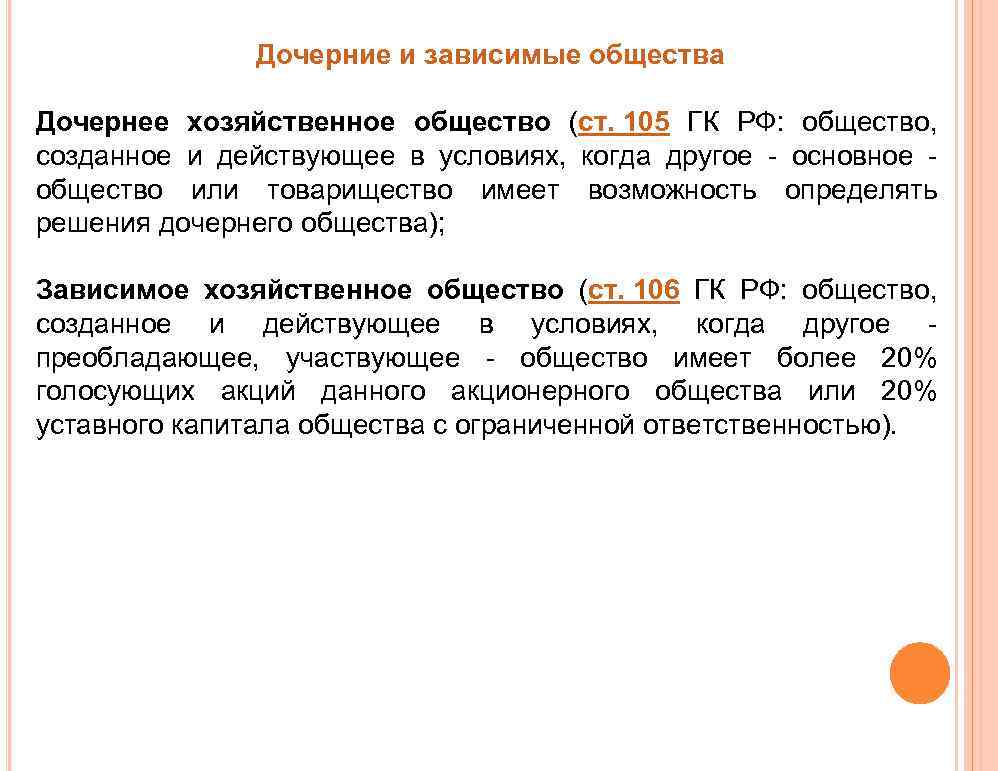 Дочерние и зависимые общества

Дочернее хозяйственное общество (ст. 105 ГК РФ: общество, созданное и действующее в условиях, когда другое - основное - общество или товарищество имеет возможность определять решения дочернего общества);

Зависимое хозяйственное общество (ст. 106 ГК РФ: общество, созданное и действующее в условиях, когда другое - преобладающее, участвующее - общество имеет более 20% голосующих акций данного акционерного общества или 20% уставного капитала общества с ограниченной ответственностью).